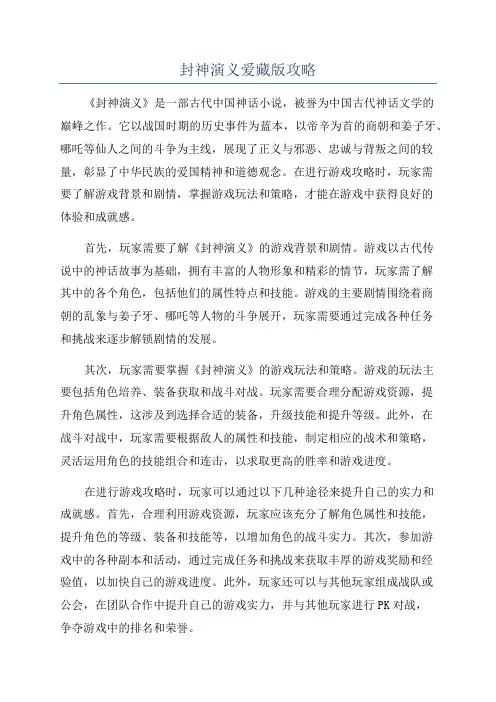 封神演义爱藏版攻略

《封神演义》是一部古代中国神话小说，被誉为中国古代神话文学的巅峰之作。它以战国时期的历史事件为蓝本，以帝辛为首的商朝和姜子牙、哪吒等仙人之间的斗争为主线，展现了正义与邪恶、忠诚与背叛之间的较量，彰显了中华民族的爱国精神和道德观念。在进行游戏攻略时，玩家需要了解游戏背景和剧情，掌握游戏玩法和策略，才能在游戏中获得良好的体验和成就感。

首先，玩家需要了解《封神演义》的游戏背景和剧情。游戏以古代传说中的神话故事为基础，拥有丰富的人物形象和精彩的情节，玩家需了解其中的各个角色，包括他们的属性特点和技能。游戏的主要剧情围绕着商朝的乱象与姜子牙、哪吒等人物的斗争展开，玩家需要通过完成各种任务和挑战来逐步解锁剧情的发展。

其次，玩家需要掌握《封神演义》的游戏玩法和策略。游戏的玩法主要包括角色培养、装备获取和战斗对战。玩家需要合理分配游戏资源，提升角色属性，这涉及到选择合适的装备，升级技能和提升等级。此外，在战斗对战中，玩家需要根据敌人的属性和技能，制定相应的战术和策略，灵活运用角色的技能组合和连击，以求取更高的胜率和游戏进度。

在进行游戏攻略时，玩家可以通过以下几种途径来提升自己的实力和成就感。首先，合理利用游戏资源，玩家应该充分了解角色属性和技能，提升角色的等级、装备和技能等，以增加角色的战斗实力。其次，参加游戏中的各种副本和活动，通过完成任务和挑战来获取丰厚的游戏奖励和经验值，以加快自己的游戏进度。此外，玩家还可以与其他玩家组成战队或公会，在团队合作中提升自己的游戏实力，并与其他玩家进行PK对战，争夺游戏中的排名和荣誉。